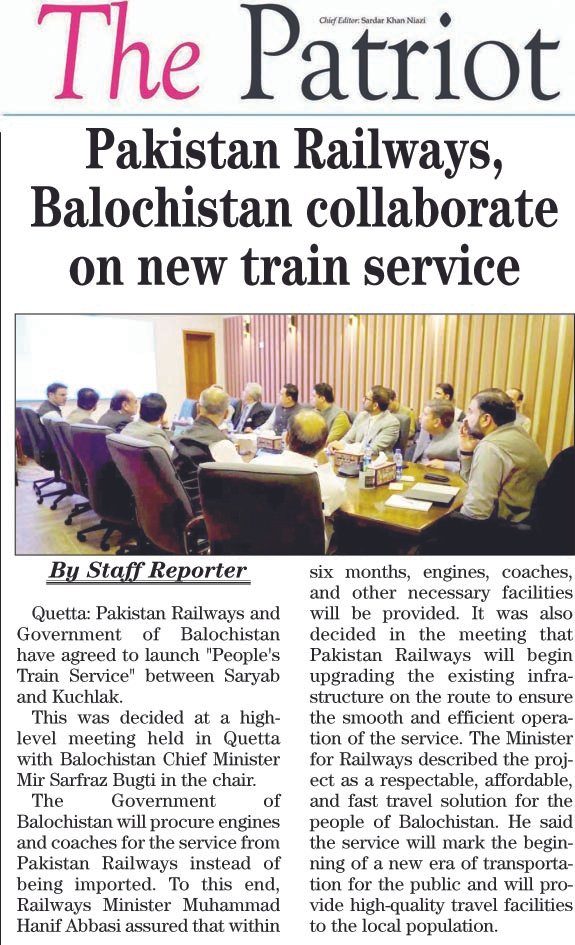 The Patriot

Chief Editor: Sardar Khan Niazi

Pakistan Railways, Balochistan collaborate on new train service

By Staff Reporter

Quetta: Pakistan Railways and Government of Balochistan have agreed to launch "People's Train Service" between Saryab and Kuchlak.

This was decided at a high-level meeting held in Quetta with Balochistan Chief Minister Mir Sarfraz Bugti in the chair.

The Government of Balochistan will procure engines and coaches for the service from Pakistan Railways instead of being imported. To this end, Railways Minister Muhammad Hanif Abbasi assured that within six months, engines, coaches, and other necessary facilities will be provided. It was also decided in the meeting that Pakistan Railways will begin upgrading the existing infrastructure on the route to ensure the smooth and efficient operation of the service. The Minister for Railways described the project as a respectable, affordable, and fast travel solution for the people of Balochistan. He said the service will mark the beginning of a new era of transportation for the public and will provide high-quality travel facilities to the local population.